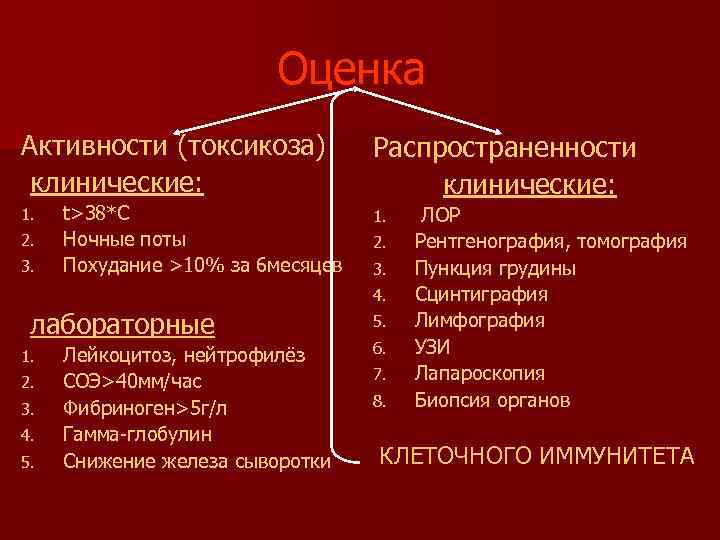 Оценка

Активности (токсикоза)
клинические:
1. t>38*C
2. Ночные поты
3. Похудание >10% за 6месяцев

лабораторные
1. Лейкоцитоз, нейтрофилёз
2. СОЭ>40мм/час
3. Фибриноген>5г/л
4. Гамма-глобулин
5. Снижение железа сыворотки

Распространенности
клинические:
1. ЛОР
2. Рентгенография, томография
3. Пункция грудины
4. Сцинтиграфия
5. Лимфография
6. УЗИ
7. Лапароскопия
8. Биопсия органов

КЛЕТОЧНОГО ИММУНИТЕТА